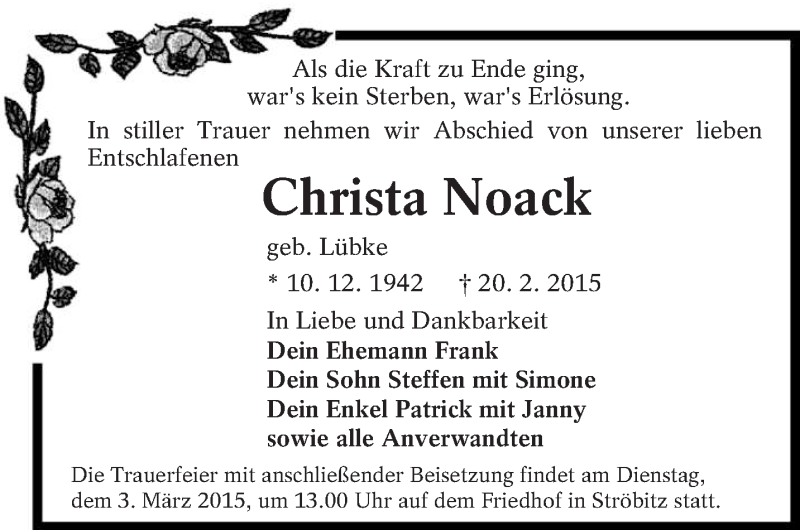 Als die Kraft zu Ende ging,
war's kein Sterben, war's Erlösung.

In stiller Trauer nehmen wir Abschied von unserer lieben Entschlafenen

Christa Noack

geb. Lübke

* 10. 12. 1942 † 20. 2. 2015

In Liebe und Dankbarkeit
Dein Ehemann Frank
Dein Sohn Steffen mit Simone
Dein Enkel Patrick mit Janny
sowie alle Anverwandten

Die Trauerfeier mit anschließender Beisetzung findet am Dienstag, dem 3. März 2015, um 13.00 Uhr auf dem Friedhof in Ströbitz statt.